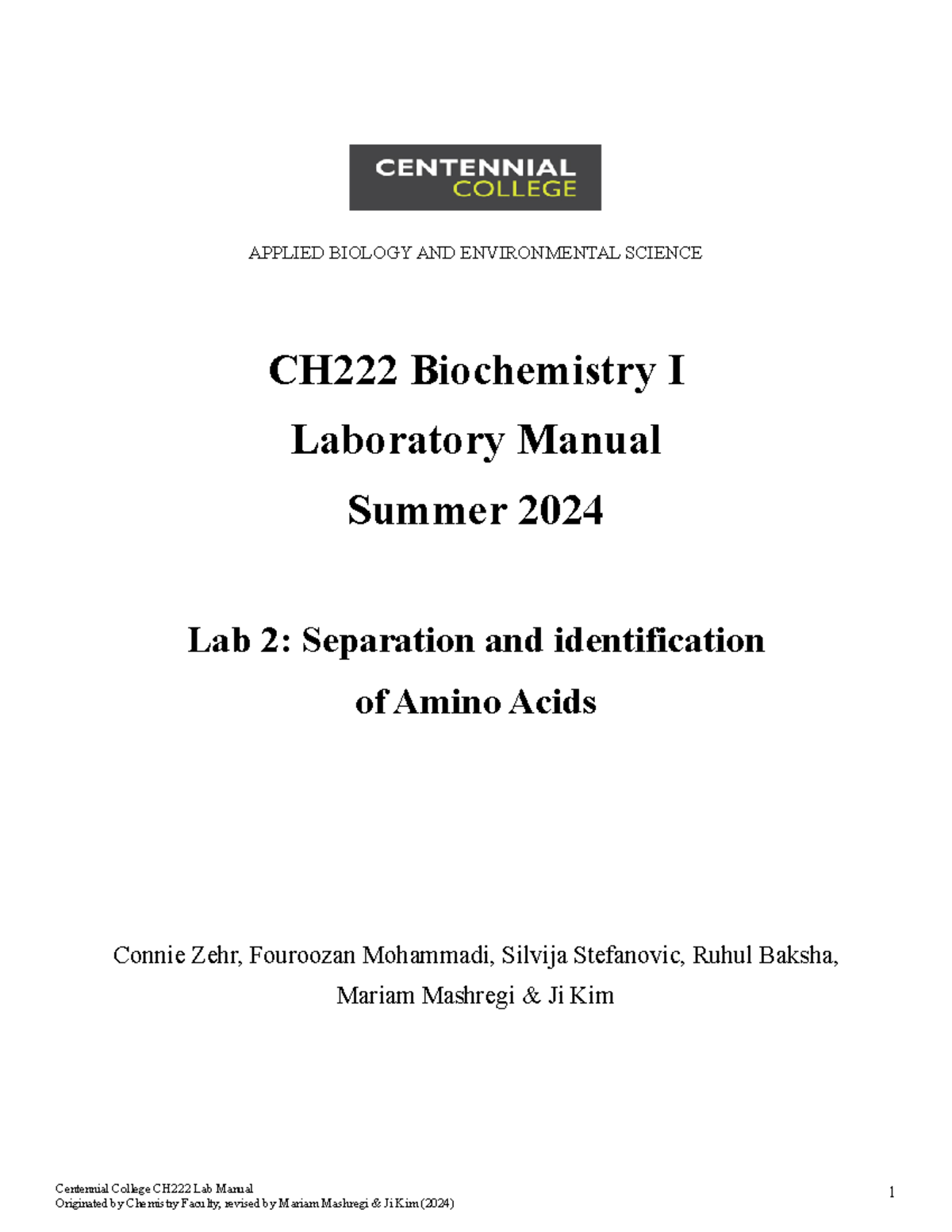 CENTENNIAL COLLEGE

APPLIED BIOLOGY AND ENVIRONMENTAL SCIENCE

CH222 Biochemistry I

Laboratory Manual

Summer 2024

Lab 2: Separation and identification of Amino Acids

Connie Zehr, Fouroozan Mohammadi, Silvija Stefanovic, Ruhul Baksha, Mariam Mashregi & Ji Kim

Centennial College CH222 Lab Manual
Originated by Chemistry Faculty, revised by Mariam Mashregi & Ji Kim (2024)

1